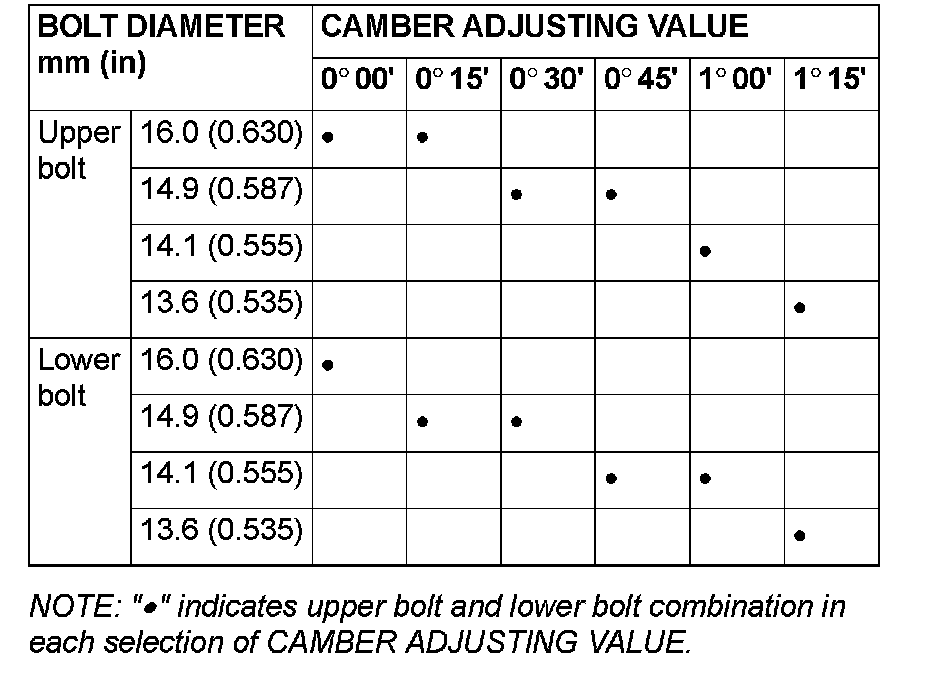 | BOLT DIAMETER mm (in) | | CAMBER ADJUSTING VALUE | | | | | |
|---|---|---|---|---|---|---|---|
| | | 0° 00' | 0° 15' | 0° 30' | 0° 45' | 1° 00' | 1° 15' |
| Upper bolt | 16.0 (0.630) | • | • | | | | |
| | 14.9 (0.587) | | | • | • | | |
| | 14.1 (0.555) | | | | | • | |
| | 13.6 (0.535) | | | | | | • |
| Lower bolt | 16.0 (0.630) | • | | | | | |
| | 14.9 (0.587) | | • | • | | | |
| | 14.1 (0.555) | | | | • | • | |
| | 13.6 (0.535) | | | | | | • |

NOTE: "•" indicates upper bolt and lower bolt combination in each selection of CAMBER ADJUSTING VALUE.